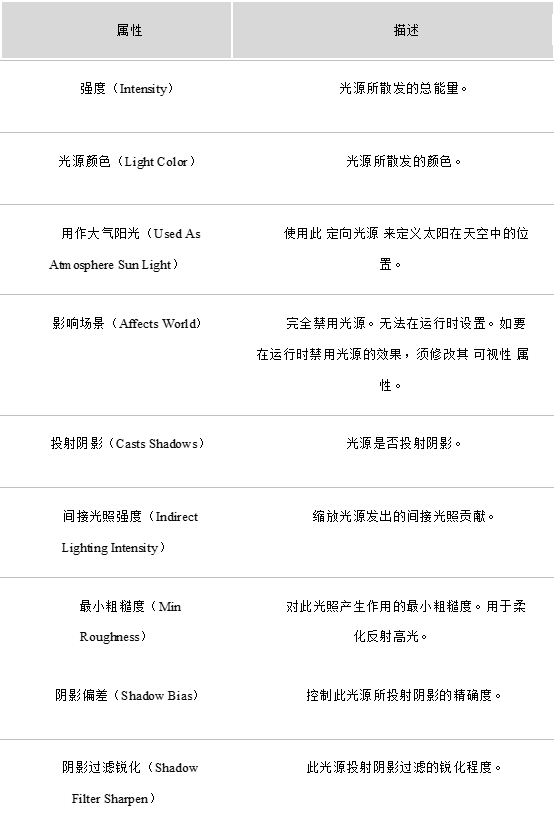 | 属性 | 描述 |
|---|---|
| 强度（Intensity） | 光源所散发的总能量。 |
| 光源颜色（Light Color） | 光源所散发的颜色。 |
| 用作大气阳光（Used As Atmosphere Sun Light） | 使用此 定向光源 来定义太阳在天空中的位置。 |
| 影响场景（Affects World） | 完全禁用光源。无法在运行时设置。如要在运行时禁用光源的效果，须修改其 可视性 属性。 |
| 投射阴影（Casts Shadows） | 光源是否投射阴影。 |
| 间接光照强度（Indirect Lighting Intensity） | 缩放光源发出的间接光照贡献。 |
| 最小粗糙度（Min Roughness） | 对此光照产生作用的最小粗糙度。用于柔化反射高光。 |
| 阴影偏差（Shadow Bias） | 控制此光源所投射阴影的精确度。 |
| 阴影过滤锐化（Shadow Filter Sharpen） | 此光源投射阴影过滤的锐化程度。 |